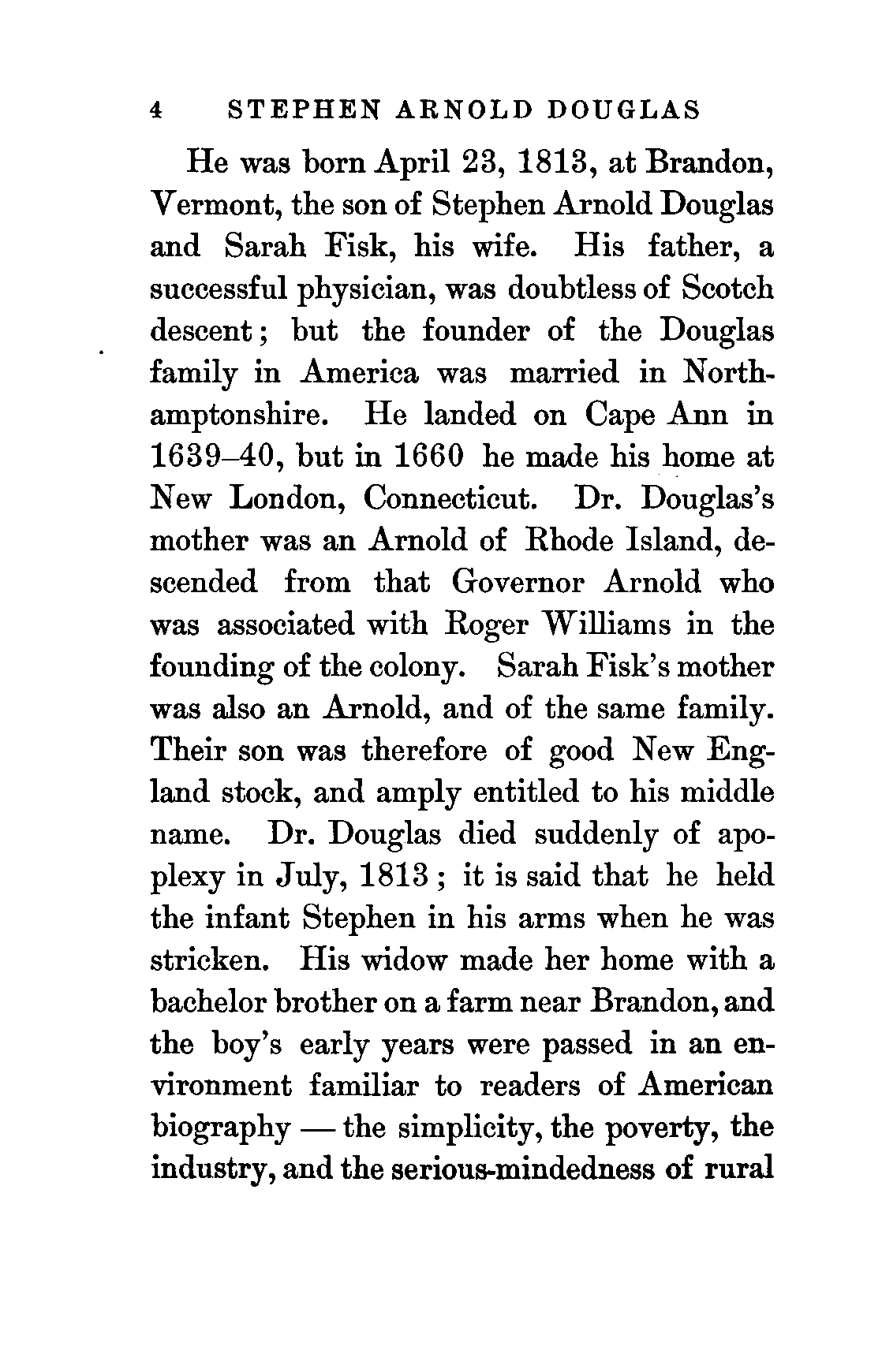 4 STEPHEN ARNOLD DOUGLAS

He was born April 23, 1813, at Brandon, Vermont, the son of Stephen Arnold Douglas and Sarah Fisk, his wife. His father, a successful physician, was doubtless of Scotch descent; but the founder of the Douglas family in America was married in Northamptonshire. He landed on Cape Ann in 1639–40, but in 1660 he made his home at New London, Connecticut. Dr. Douglas's mother was an Arnold of Rhode Island, descended from that Governor Arnold who was associated with Roger Williams in the founding of the colony. Sarah Fisk's mother was also an Arnold, and of the same family. Their son was therefore of good New England stock, and amply entitled to his middle name. Dr. Douglas died suddenly of apoplexy in July, 1813; it is said that he held the infant Stephen in his arms when he was stricken. His widow made her home with a bachelor brother on a farm near Brandon, and the boy's early years were passed in an environment familiar to readers of American biography — the simplicity, the poverty, the industry, and the serious-mindedness of rural